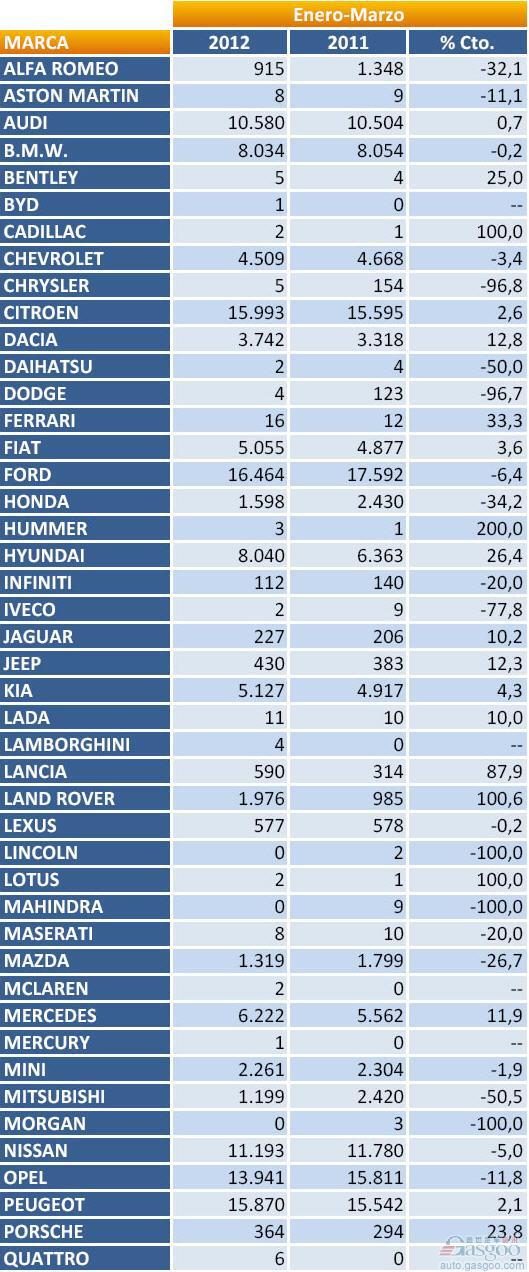 | | Enero-Marzo | | |
|---|---|---|---|
| MARCA | 2012 | 2011 | % Cto. |
| ALFA ROMEO | 915 | 1.348 | -32,1 |
| ASTON MARTIN | 8 | 9 | -11,1 |
| AUDI | 10.580 | 10.504 | 0,7 |
| B.M.W. | 8.034 | 8.054 | -0,2 |
| BENTLEY | 5 | 4 | 25,0 |
| BYD | 1 | 0 | -- |
| CADILLAC | 2 | 1 | 100,0 |
| CHEVROLET | 4.509 | 4.668 | -3,4 |
| CHRYSLER | 5 | 154 | -96,8 |
| CITROEN | 15.993 | 15.595 | 2,6 |
| DACIA | 3.742 | 3.318 | 12,8 |
| DAIHATSU | 2 | 4 | -50,0 |
| DODGE | 4 | 123 | -96,7 |
| FERRARI | 16 | 12 | 33,3 |
| FIAT | 5.055 | 4.877 | 3,6 |
| FORD | 16.464 | 17.592 | -6,4 |
| HONDA | 1.598 | 2.430 | -34,2 |
| HUMMER | 3 | 1 | 200,0 |
| HYUNDAI | 8.040 | 6.363 | 26,4 |
| INFINITI | 112 | 140 | -20,0 |
| IVECO | 2 | 9 | -77,8 |
| JAGUAR | 227 | 206 | 10,2 |
| JEEP | 430 | 383 | 12,3 |
| KIA | 5.127 | 4.917 | 4,3 |
| LADA | 11 | 10 | 10,0 |
| LAMBORGHINI | 4 | 0 | -- |
| LANCIA | 590 | 314 | 87,9 |
| LAND ROVER | 1.976 | 985 | 100,6 |
| LEXUS | 577 | 578 | -0,2 |
| LINCOLN | 0 | 2 | -100,0 |
| LOTUS | 2 | 1 | 100,0 |
| MAHINDRA | 0 | 9 | -100,0 |
| MASERATI | 8 | 10 | -20,0 |
| MAZDA | 1.319 | 1.799 | -26,7 |
| MCLAREN | 2 | 0 | -- |
| MERCEDES | 6.222 | 5.562 | 11,9 |
| MERCURY | 1 | 0 | -- |
| MINI | 2.261 | 2.304 | -1,9 |
| MITSUBISHI | 1.199 | 2.420 | -50,5 |
| MORGAN | 0 | 3 | -100,0 |
| NISSAN | 11.193 | 11.780 | -5,0 |
| OPEL | 13.941 | 15.811 | -11,8 |
| PEUGEOT | 15.870 | 15.542 | 2,1 |
| PORSCHE | 364 | 294 | 23,8 |
| QUATTRO | 6 | 0 | -- |

gasgoo
auto.gasgoo.com